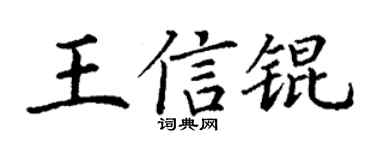 王信锟
词典网